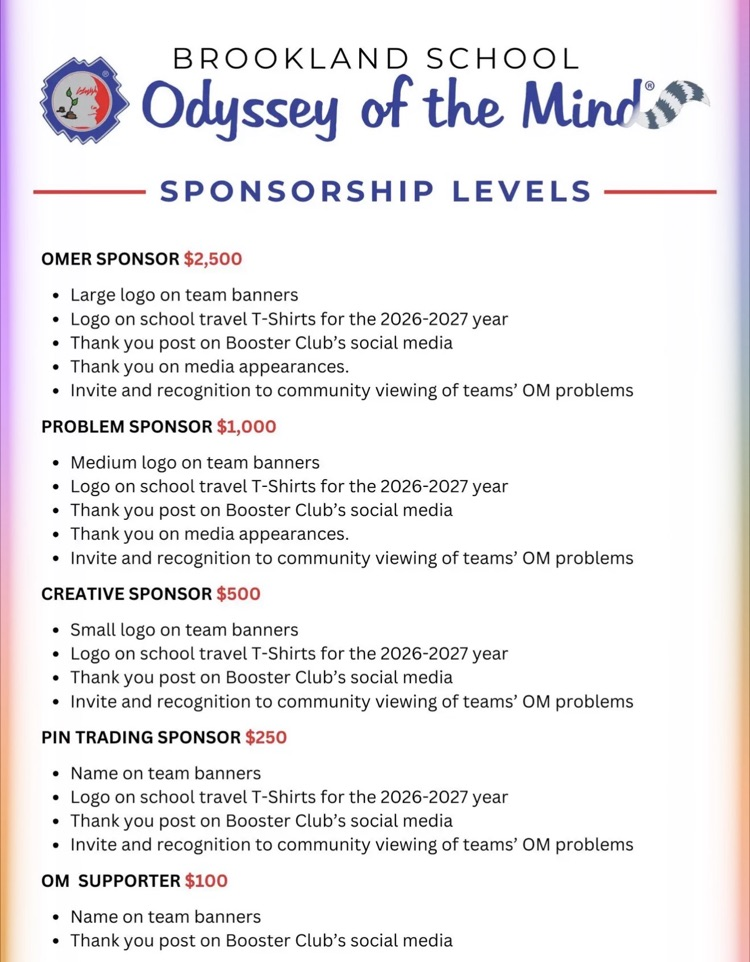 BROOKLAND SCHOOL
Odyssey of the Mind®

SPONSORSHIP LEVELS

OMER SPONSOR $2,500

- Large logo on team banners
- Logo on school travel T-Shirts for the 2026-2027 year
- Thank you post on Booster Club's social media
- Thank you on media appearances.
- Invite and recognition to community viewing of teams' OM problems

PROBLEM SPONSOR $1,000

- Medium logo on team banners
- Logo on school travel T-Shirts for the 2026-2027 year
- Thank you post on Booster Club's social media
- Thank you on media appearances.
- Invite and recognition to community viewing of teams' OM problems

CREATIVE SPONSOR $500

- Small logo on team banners
- Logo on school travel T-Shirts for the 2026-2027 year
- Thank you post on Booster Club's social media
- Invite and recognition to community viewing of teams' OM problems

PIN TRADING SPONSOR $250

- Name on team banners
- Logo on school travel T-Shirts for the 2026-2027 year
- Thank you post on Booster Club's social media
- Invite and recognition to community viewing of teams' OM problems

OM SUPPORTER $100

- Name on team banners
- Thank you post on Booster Club's social media